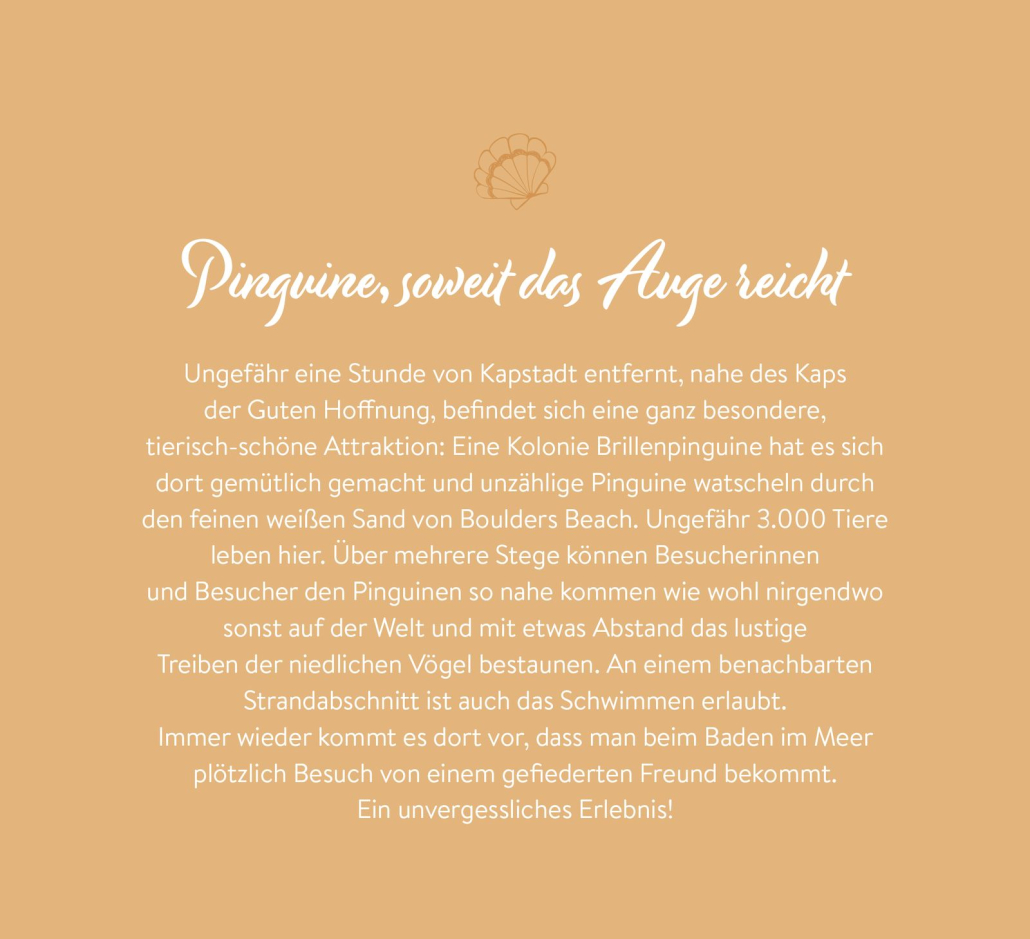 Pinguine, soweit das Auge reicht

Ungefähr eine Stunde von Kapstadt entfernt, nahe des Kaps der Guten Hoffnung, befindet sich eine ganz besondere, tierisch-schöne Attraktion: Eine Kolonie Brillenpinguine hat es sich dort gemütlich gemacht und unzählige Pinguine watscheln durch den feinen weißen Sand von Boulders Beach. Ungefähr 3.000 Tiere leben hier. Über mehrere Stege können Besucherinnen und Besucher den Pinguinen so nahe kommen wie wohl nirgendwo sonst auf der Welt und mit etwas Abstand das lustige Treiben der niedlichen Vögel bestaunen. An einem benachbarten Strandabschnitt ist auch das Schwimmen erlaubt. Immer wieder kommt es dort vor, dass man beim Baden im Meer plötzlich Besuch von einem gefiederten Freund bekommt. Ein unvergessliches Erlebnis!